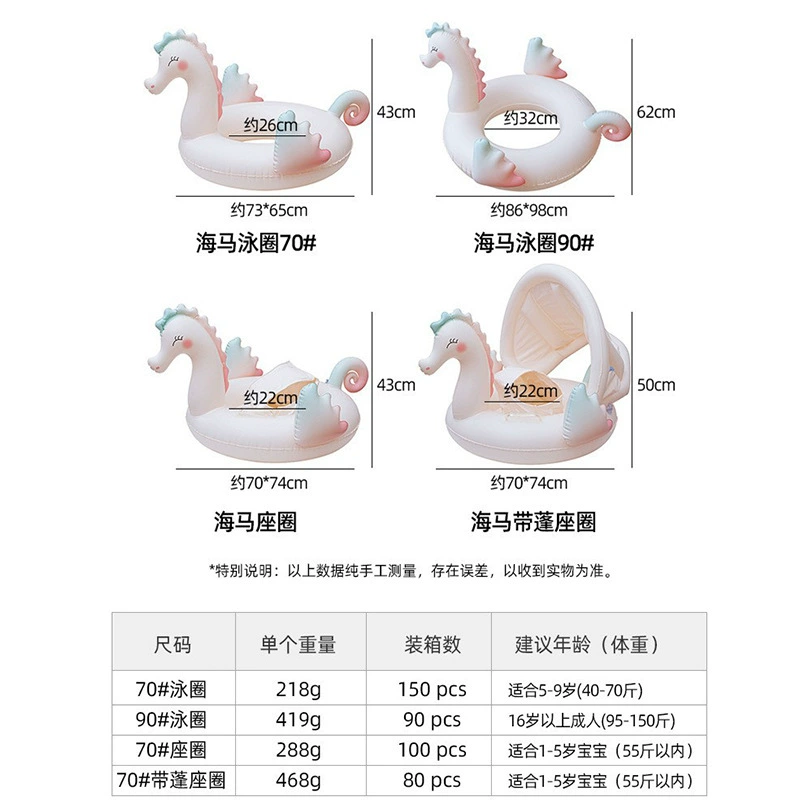 约26cm

43cm

约73*65cm

海马泳圈70#

约32cm

62cm

约86*98cm

海马泳圈90#

约22cm

43cm

约70*74cm

海马座圈

约22cm

50cm

约70*74cm

海马带蓬座圈

*特别说明：以上数据纯手工测量，存在误差，以收到实物为准。

| 尺码 | 单个重量 | 装箱数 | 建议年龄（体重） |
|---|---|---|---|
| 70#泳圈 | 218g | 150 pcs | 适合5-9岁(40-70斤) |
| 90#泳圈 | 419g | 90 pcs | 16岁以上成人(95-150斤) |
| 70#座圈 | 288g | 100 pcs | 适合1-5岁宝宝（55斤以内） |
| 70#带蓬座圈 | 468g | 80 pcs | 适合1-5岁宝宝（55斤以内） |